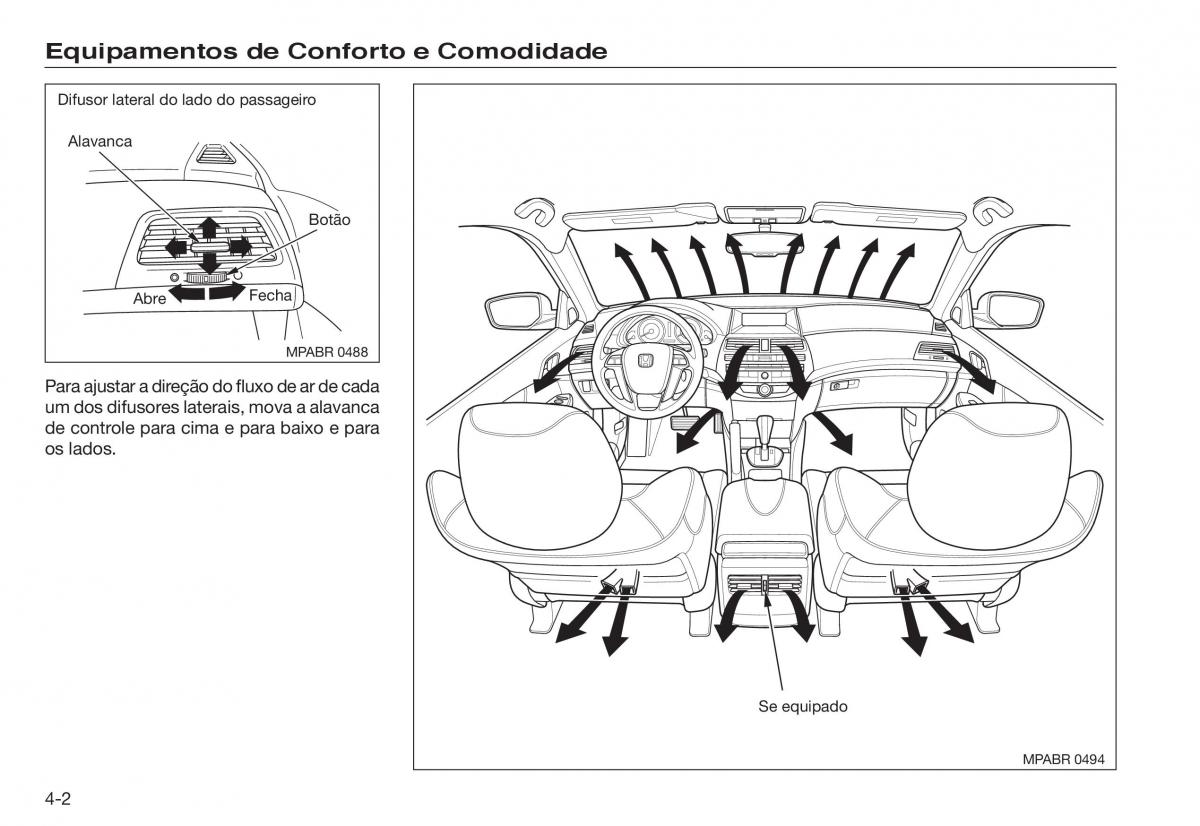 Equipamentos de Conforto e Comodidade

Difusor lateral do lado do passageiro

Alavanca

Botão

Abre

Fecha

MPABR 0488

Para ajustar a direção do fluxo de ar de cada um dos difusores laterais, mova a alavanca de controle para cima e para baixo e para os lados.

Se equipado

MPABR 0494

4-2